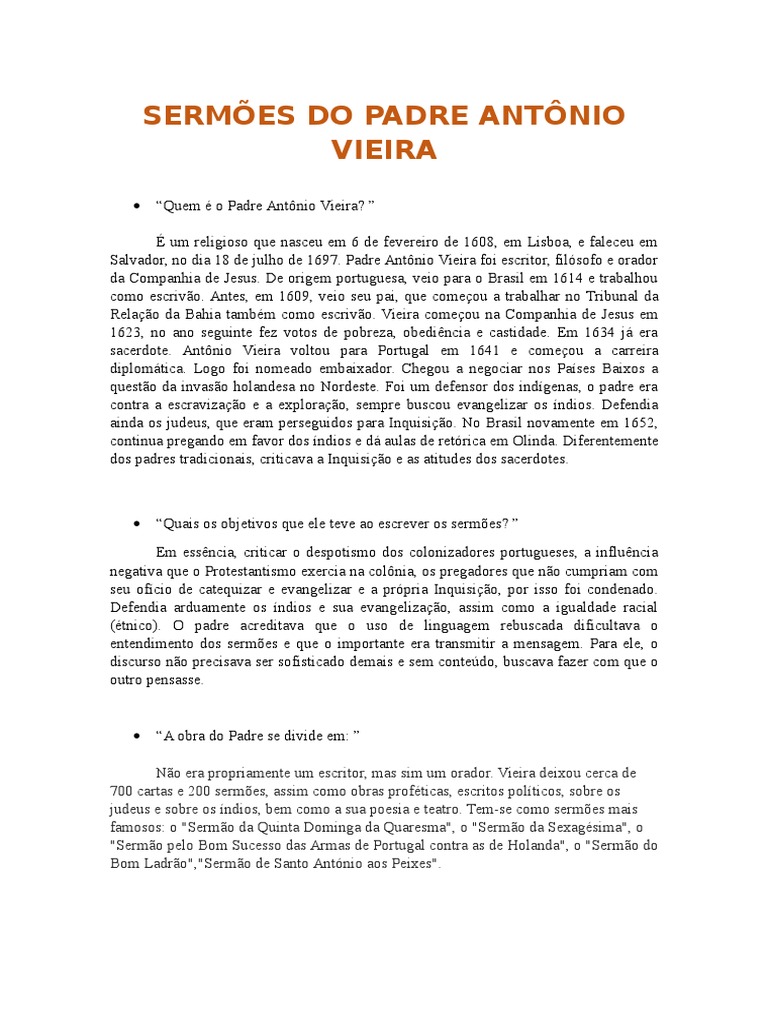 SERMÕES DO PADRE ANTÔNIO VIEIRA

• “Quem é o Padre Antônio Vieira? ”

É um religioso que nasceu em 6 de fevereiro de 1608, em Lisboa, e faleceu em Salvador, no dia 18 de julho de 1697. Padre Antônio Vieira foi escritor, filósofo e orador da Companhia de Jesus. De origem portuguesa, veio para o Brasil em 1614 e trabalhou como escrivão. Antes, em 1609, veio seu pai, que começou a trabalhar no Tribunal da Relação da Bahia também como escrivão. Vieira começou na Companhia de Jesus em 1623, no ano seguinte fez votos de pobreza, obediência e castidade. Em 1634 já era sacerdote. Antônio Vieira voltou para Portugal em 1641 e começou a carreira diplomática. Logo foi nomeado embaixador. Chegou a negociar nos Países Baixos a questão da invasão holandesa no Nordeste. Foi um defensor dos indígenas, o padre era contra a escravização e a exploração, sempre buscou evangelizar os índios. Defendia ainda os judeus, que eram perseguidos para Inquisição. No Brasil novamente em 1652, continua pregando em favor dos índios e da aulas de retórica em Olinda. Diferentemente dos padres tradicionais, criticava a Inquisição e as atitudes dos sacerdotes.

• “Quais os objetivos que ele teve ao escrever os sermões? ”

Em essência, criticar o despotismo dos colonizadores portugueses, a influência negativa que o Protestantismo exercia na colônia, os pregadores que não cumpriam com seu ofício de catequizar e evangelizar e a própria Inquisição, por isso foi condenado. Defendia arduamente os índios e sua evangelização, assim como a igualdade racial (étnico). O padre acreditava que o uso de linguagem rebuscada dificultava o entendimento dos sermões e que o importante era transmitir a mensagem. Para ele, o discurso não precisava ser sofisticado demais e sem conteúdo, buscava fazer com que o outro pensasse.

• “A obra do Padre se divide em: ”

Não era propriamente um escritor, mas sim um orador. Vieira deixou cerca de 700 cartas e 200 sermões, assim como obras proféticas, escritos políticos, sobre os judeus e sobre os índios, bem como a sua poesia e teatro. Tem-se como sermões mais famosos: o "Sermão da Quinta Dominga da Quaresma", o "Sermão da Sexagésima", o "Sermão pelo Bom Sucesso das Armas de Portugal contra as de Holanda", o "Sermão do Bom Ladrão","Sermão de Santo António aos Peixes".